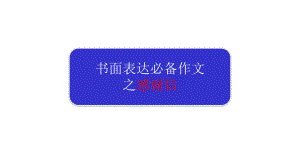 书面表达必备作文
之感谢信